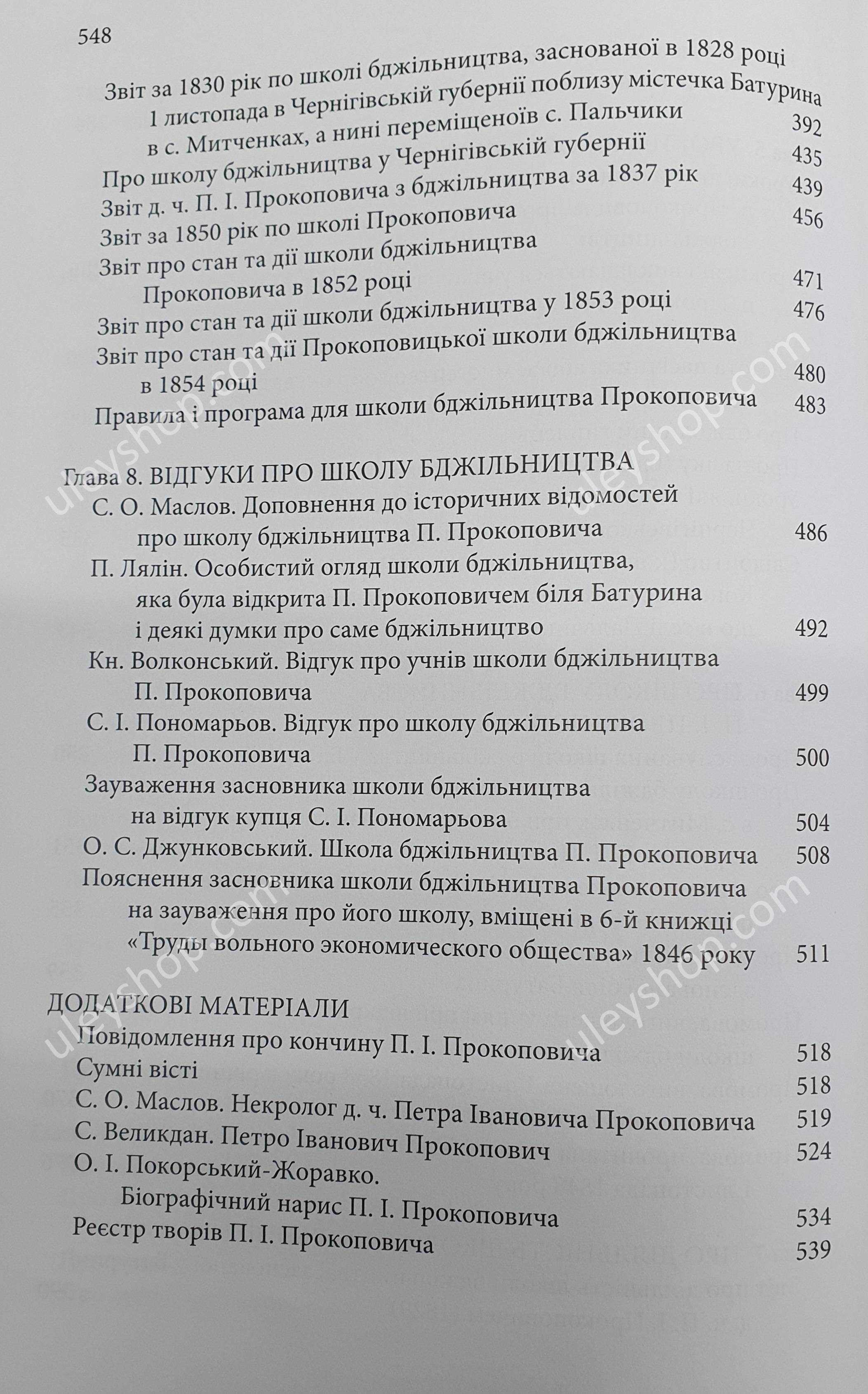 548

Звіт за 1830 рік по школі бджільництва, заснованої в 1828 році 1 листопада в Чернігівській губернії поблизу містечка Батурина в с. Митченках, а нині переміщеноїв с. Пальчики 392
Про школу бджільництва у Чернігівській губернії 435
Звіт д. ч. П. І. Прокоповича з бджільництва за 1837 рік 439
Звіт за 1850 рік по школі Прокоповича 456
Звіт про стан та дії школи бджільництва Прокоповича в 1852 році 471
Звіт про стан та дії школи бджільництва у 1853 році 476
Звіт про стан та дії Прокоповицької школи бджільництва в 1854 році 480
Правила і програма для школи бджільництва Прокоповича 483

Глава 8. ВІДГУКИ ПРО ШКОЛУ БДЖІЛЬНИЦТВА
С. О. Маслов. Доповнення до історичних відомостей про школу бджільництва П. Прокоповича 486
П. Лялін. Особистий огляд школи бджільництва, яка була відкрита П. Прокоповичем біля Батурина і деякі думки про саме бджільництво 492
Кн. Волконський. Відгук про учнів школи бджільництва П. Прокоповича 499
С. І. Пономарьов. Відгук про школу бджільництва П. Прокоповича 500
Зауваження засновника школи бджільництва на відгук купця С. І. Пономарьова 504
О. С. Джунковський. Школа бджільництва П. Прокоповича 508
Пояснення засновника школи бджільництва Прокоповича на зауваження про його школу, вміщені в 6-й книжці «Труды вольного экономического общества» 1846 року 511

ДОДАТКОВІ МАТЕРІАЛИ
Повідомлення про кончину П. І. Прокоповича 518
Сумні вісті 518
С. О. Маслов. Некролог д. ч. Петра Івановича Прокоповича 519
С. Великдан. Петро Іванович Прокопович 524
О. І. Покорський-Жоравко. Біографічний нарис П. І. Прокоповича 534
Реєстр творів П. І. Прокоповича 539

uleyshop.com uleyshop.com uleyshop.com uleyshop.com